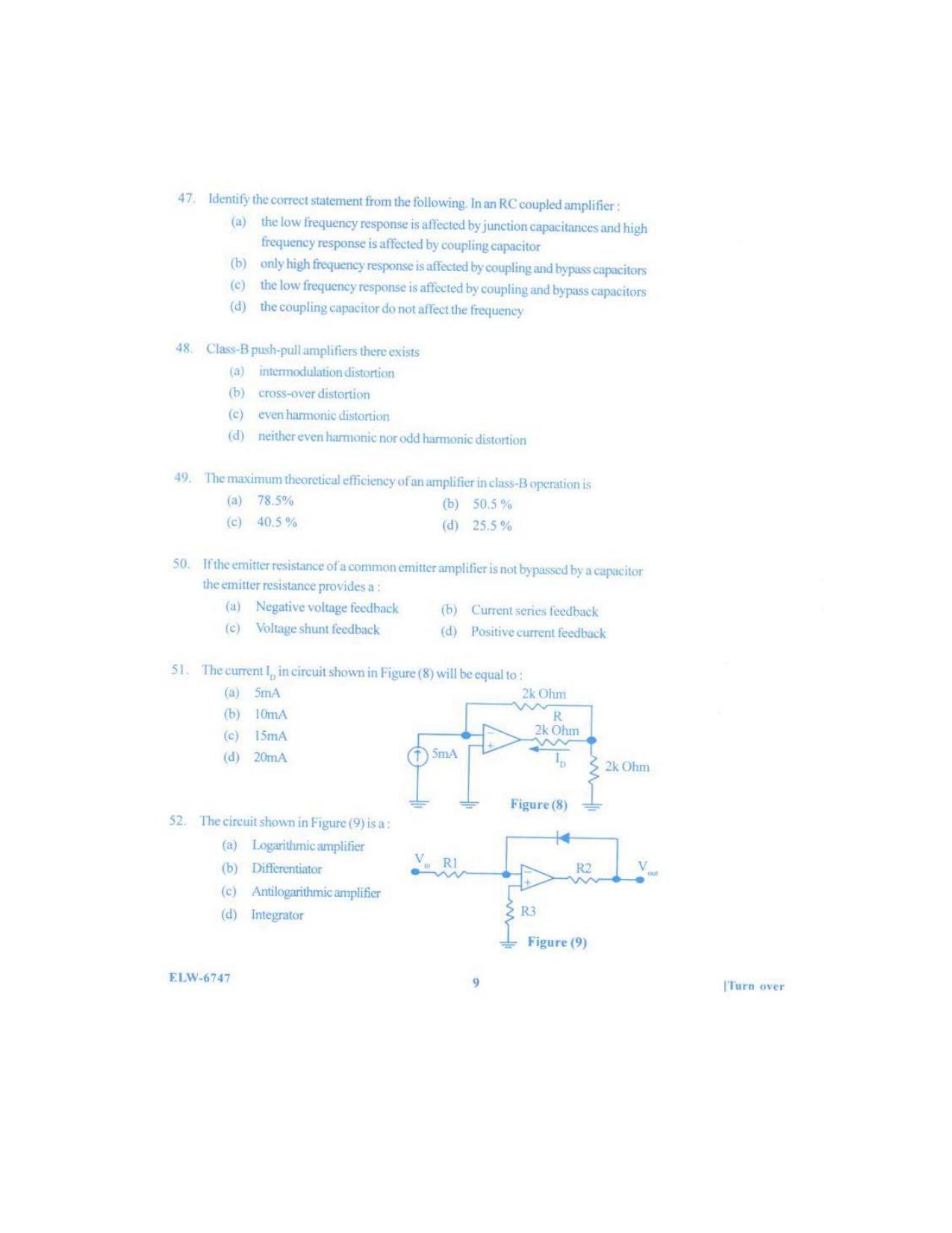 47. Identify the correct statement from the following. In an RC coupled amplifier :

(a) the low frequency response is affected by junction capacitances and high frequency response is affected by coupling capacitor

(b) only high frequency response is affected by coupling and bypass capacitors

(c) the low frequency response is affected by coupling and bypass capacitors

(d) the coupling capacitor do not affect the frequency

48. Class-B push-pull amplifiers there exists

(a) intermodulation distortion

(b) cross-over distortion

(c) even harmonic distortion

(d) neither even harmonic nor odd harmonic distortion

49. The maximum theoretical efficiency of an amplifier in class-B operation is

(a) 78.5%

(b) 50.5 %

(c) 40.5 %

(d) 25.5 %

50. If the emitter resistance of a common emitter amplifier is not bypassed by a capacitor the emitter resistance provides a :

(a) Negative voltage feedback

(b) Current series feedback

(c) Voltage shunt feedback

(d) Positive current feedback

51. The current $I_D$ in circuit shown in Figure (8) will be equal to :

(a) 5mA

(b) 10mA

(c) 15mA

(d) 20mA

2k Ohm
R
2k Ohm
5mA
$I_D$
2k Ohm
Figure (8)

52. The circuit shown in Figure (9) is a :

(a) Logarithmic amplifier

(b) Differentiator

(c) Antilogarithmic amplifier

(d) Integrator

$V_{in}$ R1
R2
$V_{out}$
R3
Figure (9)

ELW-6747

9

[Turn over